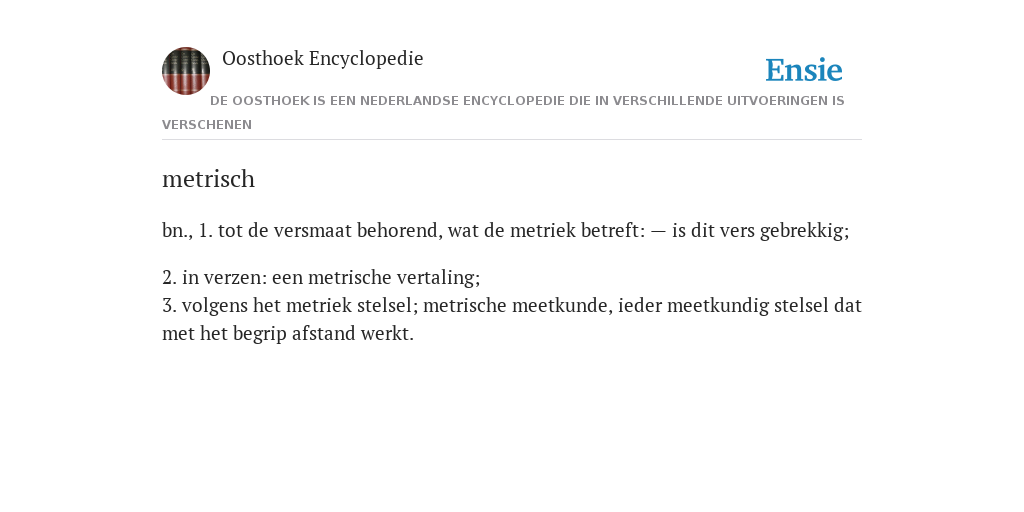 Oosthoek Encyclopedie

Ensie

DE OOSTHOEK IS EEN NEDERLANDSE ENCYCLOPEDIE DIE IN VERSCHILLENDE UITVOERINGEN IS VERSCHENEN

metrisch

bn., 1. tot de versmaat behorend, wat de metriek betreft: — is dit vers gebrekkig;

2. in verzen: een metrische vertaling;
3. volgens het metriek stelsel; metrische meetkunde, ieder meetkundig stelsel dat met het begrip afstand werkt.